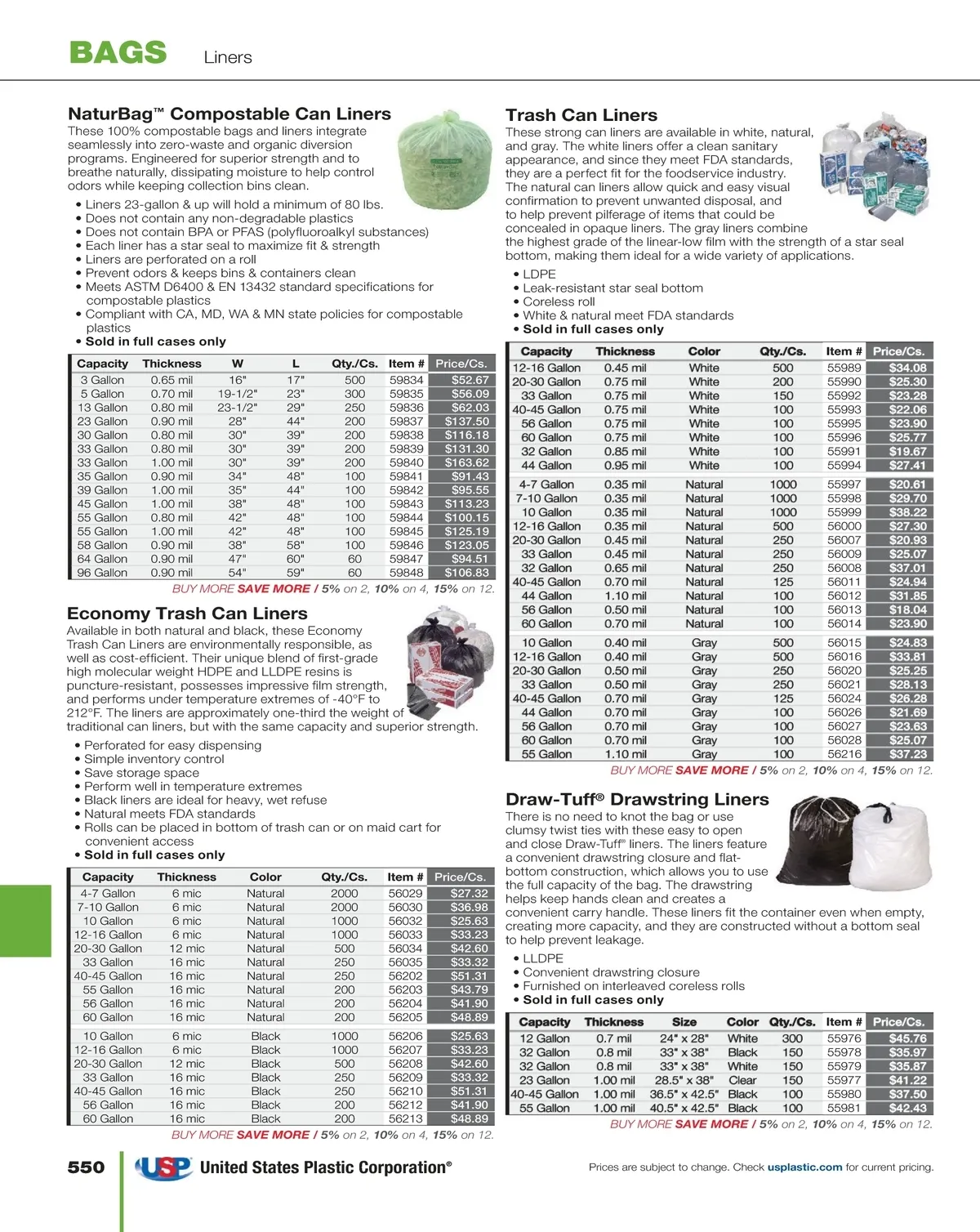 BAGS Liners

NaturBag™ Compostable Can Liners
These 100% compostable bags and liners integrate seamlessly into zero-waste and organic diversion programs. Engineered for superior strength and to breathe naturally, dissipating moisture to help control odors while keeping collection bins clean.

• Liners 23-gallon & up will hold a minimum of 80 lbs.
• Does not contain any non-degradable plastics
• Does not contain BPA or PFAS (polyfluoroalkyl substances)
• Each liner has a star seal to maximize fit & strength
• Liners are perforated on a roll
• Prevent odors & keeps bins & containers clean
• Meets ASTM D6400 & EN 13432 standard specifications for compostable plastics
• Compliant with CA, MD, WA & MN state policies for compostable plastics
• Sold in full cases only

| Capacity | Thickness | W | L | Qty./Cs. | Item # | Price/Cs. |
|---|---|---|---|---|---|---|
| 3 Gallon | 0.65 mil | 16" | 17" | 500 | 59834 | $52.67 |
| 5 Gallon | 0.70 mil | 19-1/2" | 23" | 300 | 59835 | $56.09 |
| 13 Gallon | 0.80 mil | 23-1/2" | 29" | 250 | 59836 | $62.03 |
| 23 Gallon | 0.90 mil | 28" | 44" | 200 | 59837 | $137.50 |
| 30 Gallon | 0.80 mil | 30" | 39" | 200 | 59838 | $116.18 |
| 33 Gallon | 0.80 mil | 30" | 39" | 200 | 59839 | $131.30 |
| 33 Gallon | 1.00 mil | 30" | 39" | 200 | 59840 | $163.62 |
| 35 Gallon | 0.90 mil | 34" | 48" | 100 | 59841 | $91.43 |
| 39 Gallon | 1.00 mil | 35" | 44" | 100 | 59842 | $95.55 |
| 45 Gallon | 1.00 mil | 38" | 48" | 100 | 59843 | $113.23 |
| 55 Gallon | 0.80 mil | 42" | 48" | 100 | 59844 | $100.15 |
| 55 Gallon | 1.00 mil | 42" | 48" | 100 | 59845 | $125.19 |
| 58 Gallon | 0.90 mil | 38" | 58" | 100 | 59846 | $123.05 |
| 64 Gallon | 0.90 mil | 47" | 60" | 60 | 59847 | $94.51 |
| 96 Gallon | 0.90 mil | 54" | 59" | 60 | 59848 | $106.83 |

BUY MORE SAVE MORE / 5% on 2, 10% on 4, 15% on 12.

Economy Trash Can Liners
Available in both natural and black, these Economy Trash Can Liners are environmentally responsible, as well as cost-efficient. Their unique blend of first-grade high molecular weight HDPE and LLDPE resins is puncture-resistant, possesses impressive film strength, and performs under temperature extremes of -40°F to 212°F. The liners are approximately one-third the weight of traditional can liners, but with the same capacity and superior strength.

• Perforated for easy dispensing
• Simple inventory control
• Save storage space
• Perform well in temperature extremes
• Black liners are ideal for heavy, wet refuse
• Natural meets FDA standards
• Rolls can be placed in bottom of trash can or on maid cart for convenient access
• Sold in full cases only

| Capacity | Thickness | Color | Qty./Cs. | Item # | Price/Cs. |
|---|---|---|---|---|---|
| 4-7 Gallon | 6 mic | Natural | 2000 | 56029 | $27.32 |
| 7-10 Gallon | 6 mic | Natural | 2000 | 56030 | $36.98 |
| 10 Gallon | 6 mic | Natural | 1000 | 56032 | $25.63 |
| 12-16 Gallon | 6 mic | Natural | 1000 | 56033 | $33.23 |
| 20-30 Gallon | 12 mic | Natural | 500 | 56034 | $42.60 |
| 33 Gallon | 16 mic | Natural | 250 | 56035 | $33.32 |
| 40-45 Gallon | 16 mic | Natural | 250 | 56202 | $51.31 |
| 55 Gallon | 16 mic | Natural | 200 | 56203 | $43.79 |
| 56 Gallon | 16 mic | Natural | 200 | 56204 | $41.90 |
| 60 Gallon | 16 mic | Natural | 200 | 56205 | $48.89 |
| 10 Gallon | 6 mic | Black | 1000 | 56206 | $25.63 |
| 12-16 Gallon | 6 mic | Black | 1000 | 56207 | $33.23 |
| 20-30 Gallon | 12 mic | Black | 500 | 56208 | $42.60 |
| 33 Gallon | 16 mic | Black | 250 | 56209 | $33.32 |
| 40-45 Gallon | 16 mic | Black | 250 | 56210 | $51.31 |
| 56 Gallon | 16 mic | Black | 200 | 56212 | $41.90 |
| 60 Gallon | 16 mic | Black | 200 | 56213 | $48.89 |

BUY MORE SAVE MORE / 5% on 2, 10% on 4, 15% on 12.

Trash Can Liners
These strong can liners are available in white, natural, and gray. The white liners offer a clean sanitary appearance, and since they meet FDA standards, they are a perfect fit for the foodservice industry. The natural can liners allow quick and easy visual confirmation to prevent unwanted disposal, and to help prevent pilferage of items that could be concealed in opaque liners. The gray liners combine the highest grade of the linear-low film with the strength of a star seal bottom, making them ideal for a wide variety of applications.

• LDPE
• Leak-resistant star seal bottom
• Coreless roll
• White & natural meet FDA standards
• Sold in full cases only

| Capacity | Thickness | Color | Qty./Cs. | Item # | Price/Cs. |
|---|---|---|---|---|---|
| 12-16 Gallon | 0.45 mil | White | 500 | 55989 | $34.08 |
| 20-30 Gallon | 0.75 mil | White | 200 | 55990 | $25.30 |
| 33 Gallon | 0.75 mil | White | 150 | 55992 | $23.28 |
| 40-45 Gallon | 0.75 mil | White | 100 | 55993 | $22.06 |
| 56 Gallon | 0.75 mil | White | 100 | 55995 | $23.90 |
| 60 Gallon | 0.75 mil | White | 100 | 55996 | $25.77 |
| 32 Gallon | 0.85 mil | White | 100 | 55991 | $19.67 |
| 44 Gallon | 0.95 mil | White | 100 | 55994 | $27.41 |
| 4-7 Gallon | 0.35 mil | Natural | 1000 | 55997 | $20.61 |
| 7-10 Gallon | 0.35 mil | Natural | 1000 | 55998 | $29.70 |
| 10 Gallon | 0.35 mil | Natural | 1000 | 55999 | $38.22 |
| 12-16 Gallon | 0.35 mil | Natural | 500 | 56000 | $27.30 |
| 20-30 Gallon | 0.45 mil | Natural | 250 | 56007 | $20.93 |
| 33 Gallon | 0.45 mil | Natural | 250 | 56009 | $25.07 |
| 32 Gallon | 0.65 mil | Natural | 250 | 56008 | $37.01 |
| 40-45 Gallon | 0.70 mil | Natural | 125 | 56011 | $24.94 |
| 44 Gallon | 1.10 mil | Natural | 100 | 56012 | $31.85 |
| 56 Gallon | 0.50 mil | Natural | 100 | 56013 | $18.04 |
| 60 Gallon | 0.70 mil | Natural | 100 | 56014 | $23.90 |
| 10 Gallon | 0.40 mil | Gray | 500 | 56015 | $24.83 |
| 12-16 Gallon | 0.40 mil | Gray | 500 | 56016 | $33.81 |
| 20-30 Gallon | 0.50 mil | Gray | 250 | 56020 | $25.25 |
| 33 Gallon | 0.50 mil | Gray | 250 | 56021 | $28.13 |
| 40-45 Gallon | 0.70 mil | Gray | 125 | 56024 | $26.28 |
| 44 Gallon | 0.70 mil | Gray | 100 | 56026 | $21.69 |
| 56 Gallon | 0.70 mil | Gray | 100 | 56027 | $23.63 |
| 60 Gallon | 0.70 mil | Gray | 100 | 56028 | $25.07 |
| 55 Gallon | 1.10 mil | Gray | 100 | 56216 | $37.23 |

BUY MORE SAVE MORE / 5% on 2, 10% on 4, 15% on 12.

Draw-Tuff® Drawstring Liners
There is no need to knot the bag or use clumsy twist ties with these easy to open and close Draw-Tuff® liners. The liners feature a convenient drawstring closure and flat-bottom construction, which allows you to use the full capacity of the bag. The drawstring helps keep hands clean and creates a convenient carry handle. These liners fit the container even when empty, creating more capacity, and they are constructed without a bottom seal to help prevent leakage.

• LLDPE
• Convenient drawstring closure
• Furnished on interleaved coreless rolls
• Sold in full cases only

| Capacity | Thickness | Size | Color | Qty./Cs. | Item # | Price/Cs. |
|---|---|---|---|---|---|---|
| 12 Gallon | 0.7 mil | 24" x 28" | White | 300 | 55976 | $45.76 |
| 32 Gallon | 0.8 mil | 33" x 38" | Black | 150 | 55978 | $35.97 |
| 32 Gallon | 0.8 mil | 33" x 38" | White | 150 | 55979 | $35.87 |
| 23 Gallon | 1.00 mil | 28.5" x 38" | Clear | 150 | 55977 | $41.22 |
| 40-45 Gallon | 1.00 mil | 36.5" x 42.5" | Black | 100 | 55980 | $37.50 |
| 55 Gallon | 1.00 mil | 40.5" x 42.5" | Black | 100 | 55981 | $42.43 |

BUY MORE SAVE MORE / 5% on 2, 10% on 4, 15% on 12.

550 USP United States Plastic Corporation®

Prices are subject to change. Check usplastic.com for current pricing.